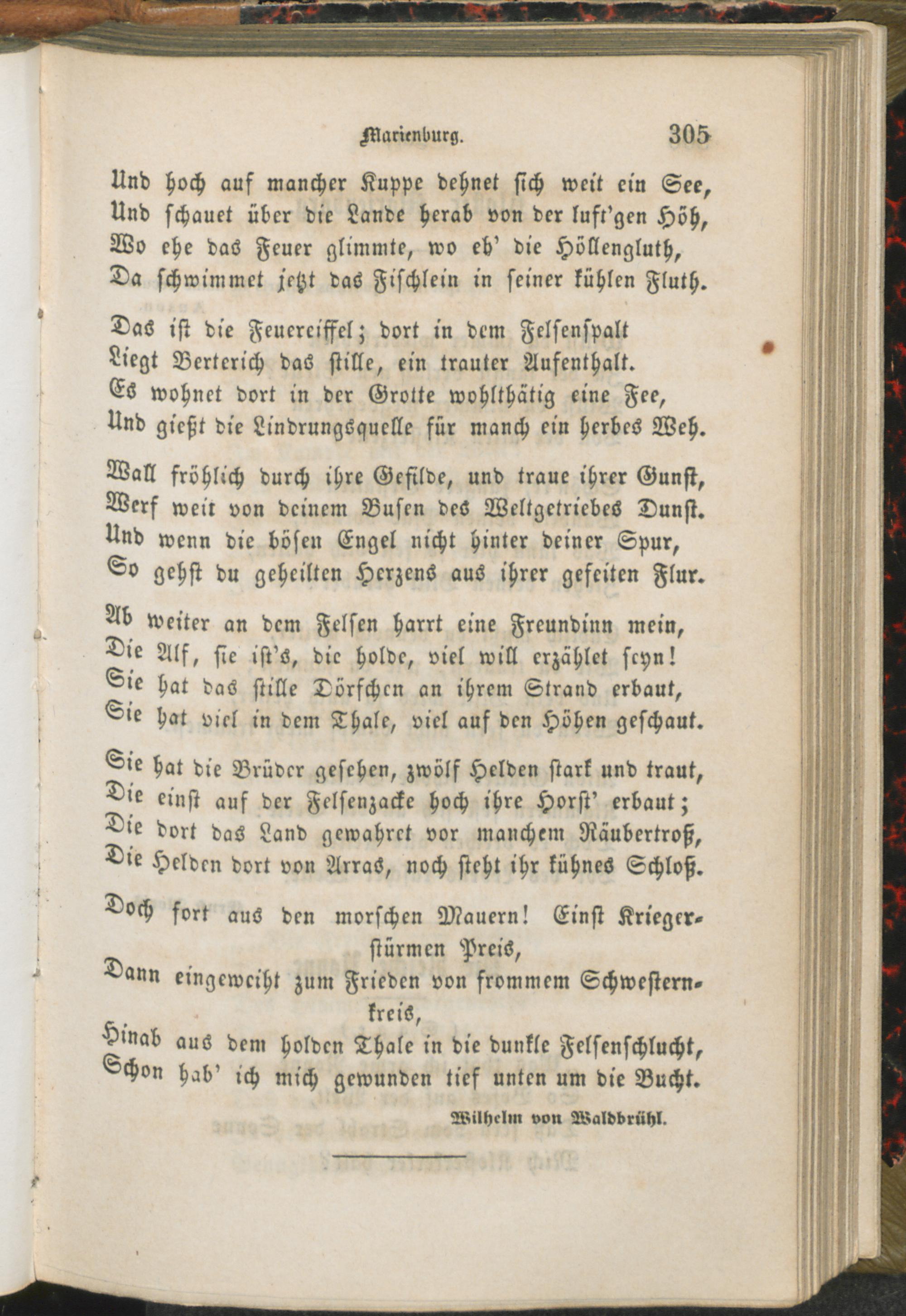 Marienburg. 305

Und hoch auf mancher Kuppe dehnet sich weit ein See,
Und schauet über die Lande herab von der luft'gen Höh,
Wo ehe das Feuer glimmte, wo eh' die Höllengluth,
Da schwimmet jetzt das Fischlein in seiner kühlen Fluth.

Das ist die Feuereiffel; dort in dem Felsenspalt
Liegt Berterich das stille, ein trauter Aufenthalt.
Es wohnet dort in der Grotte wohlthätig eine Fee,
Und gießt die Lindrungsquelle für manch ein herbes Weh.

Wall fröhlich durch ihre Gefilde, und traue ihrer Gunst,
Werf weit von deinem Busen des Weltgetriebes Dunst.
Und wenn die bösen Engel nicht hinter deiner Spur,
So gehst du geheilten Herzens aus ihrer gefeiten Flur.

Ab weiter an dem Felsen harrt eine Freundinn mein,
Die Alf, sie ist's, die holde, viel will erzählet seyn!
Sie hat das stille Dörfchen an ihrem Strand erbaut,
Sie hat viel in dem Thale, viel auf den Höhen geschaut.

Sie hat die Brüder gesehen, zwölf Helden stark und traut,
Die einst auf der Felsenzacke hoch ihre Horst' erbaut;
Die dort das Land gewahret vor manchem Räubertroß,
Die Helden dort von Arras, noch steht ihr kühnes Schloß.

Doch fort aus den morschen Mauern! Einst Kriegerstürmen Preis,
Dann eingeweiht zum Frieden von frommem Schwesternkreis,
Hinab aus dem holden Thale in die dunkle Felsenschlucht,
Schon hab' ich mich gewunden tief unten um die Bucht.

Wilhelm von Waldbrühl.